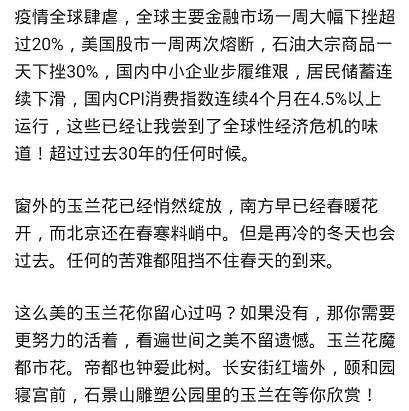 疫情全球肆虐，全球主要金融市场一周大幅下挫超过20%，美国股市一周两次熔断，石油大宗商品一天下挫30%，国内中小企业步履维艰，居民储蓄连续下滑，国内CPI消费指数连续4个月在4.5%以上运行，这些已经让我尝到了全球性经济危机的味道！超过过去30年的任何时候。

窗外的玉兰花已经悄然绽放，南方早已经春暖花开，而北京还在春寒料峭中。但是再冷的冬天也会过去。任何的苦难都阻挡不住春天的到来。

这么美的玉兰花你留心过吗？如果没有，那你需要更努力的活着，看遍世间之美不留遗憾。玉兰花魔都市花。帝都也钟爱此树。长安街红墙外，颐和园寝宫前，石景山雕塑公园里的玉兰在等你欣赏！